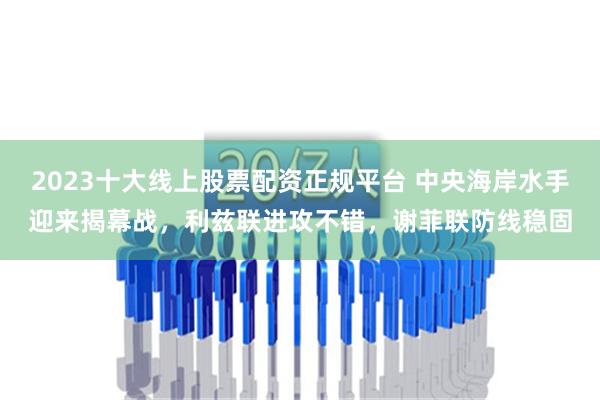 20亿人

2023十大线上股票配资正规平台 中央海岸水手迎来揭幕战，利兹联进攻不错，谢菲联防线稳固